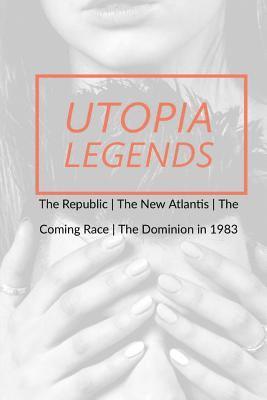 UTOPIA LEGENDS

The Republic | The New Atlantis | The Coming Race | The Dominion in 1983